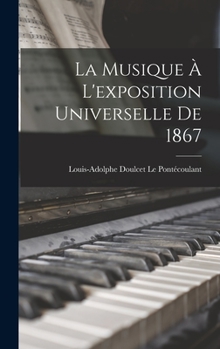 La Musique À L'exposition Universelle De 1867

Louis-Adolphe Doulcet Le Pontécoulant